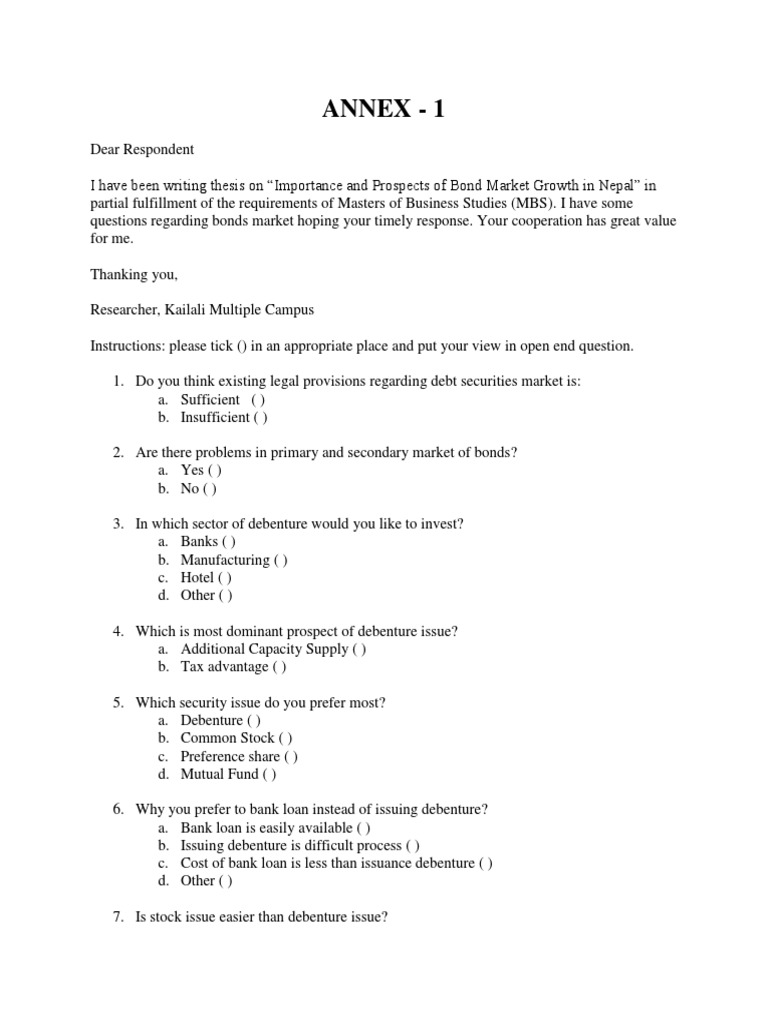 ANNEX - 1

Dear Respondent

I have been writing thesis on "Importance and Prospects of Bond Market Growth in Nepal" in partial fulfillment of the requirements of Masters of Business Studies (MBS). I have some questions regarding bonds market hoping your timely response. Your cooperation has great value for me.

Thanking you,

Researcher, Kailali Multiple Campus

Instructions: please tick () in an appropriate place and put your view in open end question.

1. Do you think existing legal provisions regarding debt securities market is:
a. Sufficient ( )
b. Insufficient ( )

2. Are there problems in primary and secondary market of bonds?
a. Yes ( )
b. No ( )

3. In which sector of debenture would you like to invest?
a. Banks ( )
b. Manufacturing ( )
c. Hotel ( )
d. Other ( )

4. Which is most dominant prospect of debenture issue?
a. Additional Capacity Supply ( )
b. Tax advantage ( )

5. Which security issue do you prefer most?
a. Debenture ( )
b. Common Stock ( )
c. Preference share ( )
d. Mutual Fund ( )

6. Why you prefer to bank loan instead of issuing debenture?
a. Bank loan is easily available ( )
b. Issuing debenture is difficult process ( )
c. Cost of bank loan is less than issuance debenture ( )
d. Other ( )

7. Is stock issue easier than debenture issue?